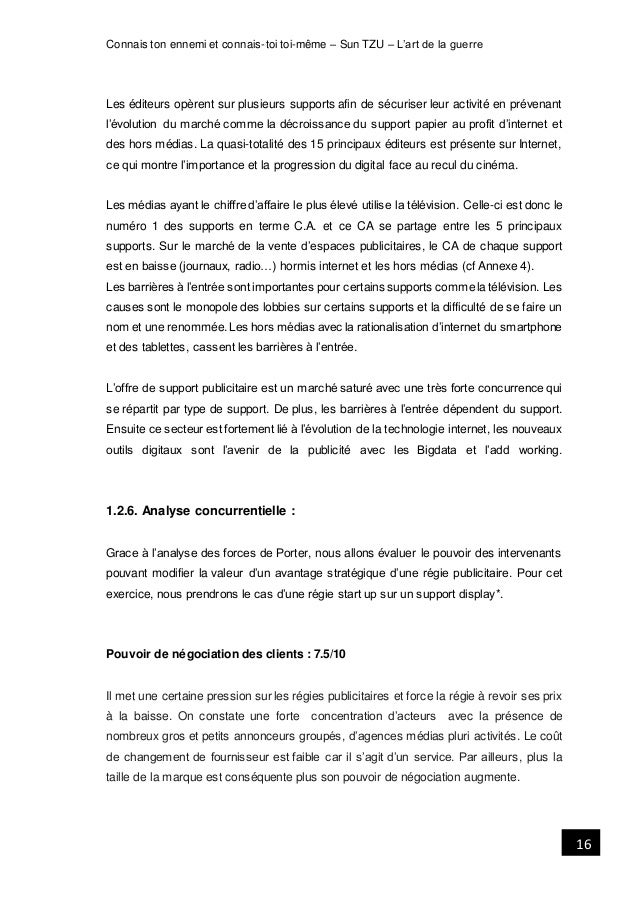 Connais ton ennemi et connais-toi toi-même – Sun TZU – L'art de la guerre

Les éditeurs opèrent sur plusieurs supports afin de sécuriser leur activité en prévenant l'évolution du marché comme la décroissance du support papier au profit d'internet et des hors médias. La quasi-totalité des 15 principaux éditeurs est présente sur Internet, ce qui montre l'importance et la progression du digital face au recul du cinéma.

Les médias ayant le chiffre d'affaire le plus élevé utilise la télévision. Celle-ci est donc le numéro 1 des supports en terme C.A. et ce CA se partage entre les 5 principaux supports. Sur le marché de la vente d'espaces publicitaires, le CA de chaque support est en baisse (journaux, radio…) hormis internet et les hors médias (cf Annexe 4).
Les barrières à l'entrée sont importantes pour certains supports comme la télévision. Les causes sont le monopole des lobbies sur certains supports et la difficulté de se faire un nom et une renommée. Les hors médias avec la rationalisation d'internet du smartphone et des tablettes, cassent les barrières à l'entrée.

L'offre de support publicitaire est un marché saturé avec une très forte concurrence qui se répartit par type de support. De plus, les barrières à l'entrée dépendent du support. Ensuite ce secteur est fortement lié à l'évolution de la technologie internet, les nouveaux outils digitaux sont l'avenir de la publicité avec les Bigdata et l'add working.

1.2.6. Analyse concurrentielle :

Grace à l'analyse des forces de Porter, nous allons évaluer le pouvoir des intervenants pouvant modifier la valeur d'un avantage stratégique d'une régie publicitaire. Pour cet exercice, nous prendrons le cas d'une régie start up sur un support display*.

Pouvoir de négociation des clients : 7.5/10

Il met une certaine pression sur les régies publicitaires et force la régie à revoir ses prix à la baisse. On constate une forte concentration d'acteurs avec la présence de nombreux gros et petits annonceurs groupés, d'agences médias pluri activités. Le coût de changement de fournisseur est faible car il s'agit d'un service. Par ailleurs, plus la taille de la marque est conséquente plus son pouvoir de négociation augmente.

16